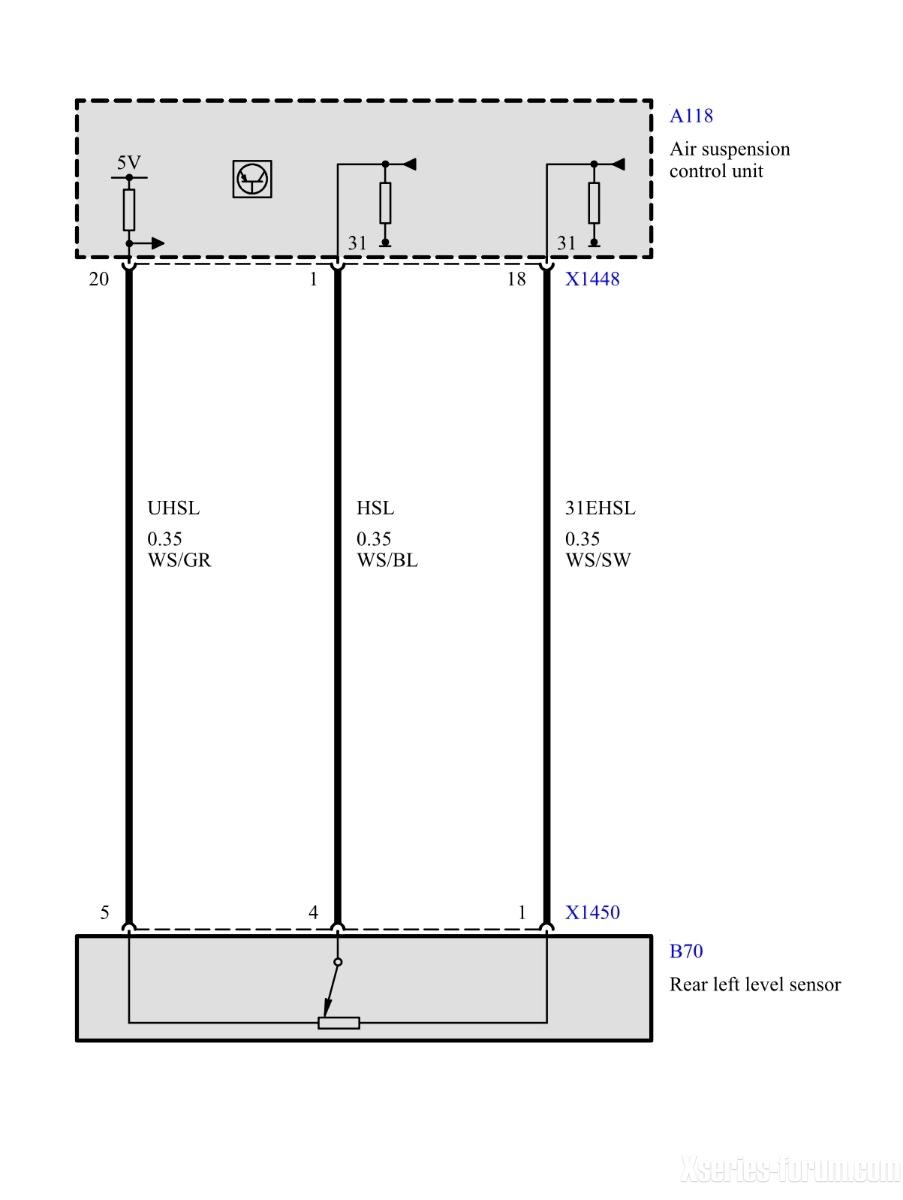 A118
Air suspension control unit

5V

31

31

20

1

18

X1448

UHSL
0.35
WS/GR

HSL
0.35
WS/BL

31EHSL
0.35
WS/SW

5

4

1

X1450

B70
Rear left level sensor

Xseries-forum.com